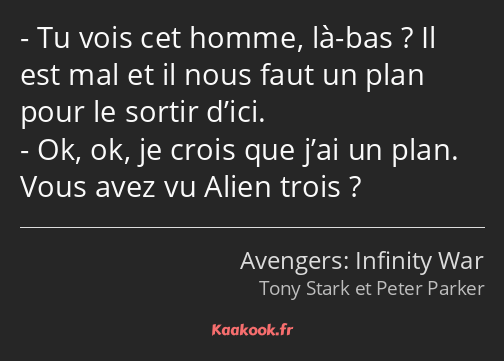 - Tu vois cet homme, là-bas ? Il est mal et il nous faut un plan pour le sortir d’ici.
- Ok, ok, je crois que j’ai un plan. Vous avez vu Alien trois ?

Avengers: Infinity War
Tony Stark et Peter Parker

Kaakook.fr